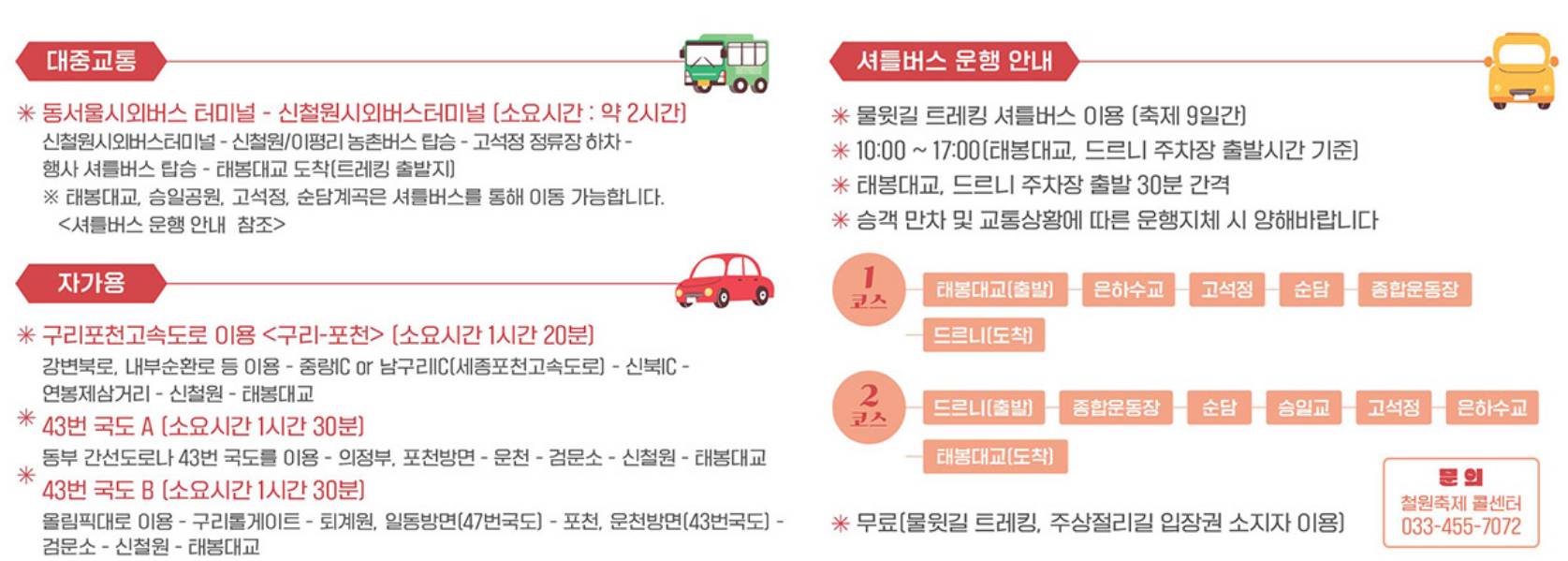 대중교통

✳ 동서울시외버스 터미널 - 신철원시외버스터미널 (소요시간 : 약 2시간)
신철원시외버스터미널 - 신철원/이평리 농촌버스 탑승 - 고석정 정류장 하차 - 행사 셔틀버스 탑승 - 태봉대교 도착(트레킹 출발지)
※ 태봉대교, 승일공원, 고석정, 순담계곡은 셔틀버스를 통해 이동 가능합니다. <셔틀버스 운행 안내 참조>

자가용

✳ 구리포천고속도로 이용 <구리-포천> (소요시간 1시간 20분)
강변북로, 내부순환로 등 이용 - 중랑IC or 남구리IC(세종포천고속도로) - 신북IC - 연봉제삼거리 - 신철원 - 태봉대교
✳ 43번 국도 A (소요시간 1시간 30분)
동부 간선도로나 43번 국도를 이용 - 의정부, 포천방면 - 운천 - 검문소 - 신철원 - 태봉대교
✳ 43번 국도 B (소요시간 1시간 30분)
올림픽대로 이용 - 구리톨게이트 - 퇴계원, 일동방면(47번국도) - 포천, 운천방면(43번국도) - 검문소 - 신철원 - 태봉대교

셔틀버스 운행 안내

✳ 물윗길 트레킹 셔틀버스 이용 (축제 9일간)
✳ 10:00 ~ 17:00(태봉대교, 드르니 주차장 출발시간 기준)
✳ 태봉대교, 드르니 주차장 출발 30분 간격
✳ 승객 만차 및 교통상황에 따른 운행지체 시 양해바랍니다

1 코스
태봉대교(출발) 은하수교 고석정 순담 종합운동장 드르니(도착)

2 코스
드르니(출발) 종합운동장 순담 승일교 고석정 은하수교 태봉대교(도착)

✳ 무료(물윗길 트레킹, 주상절리길 입장권 소지자 이용)

문의
철원축제 콜센터
033-455-7072